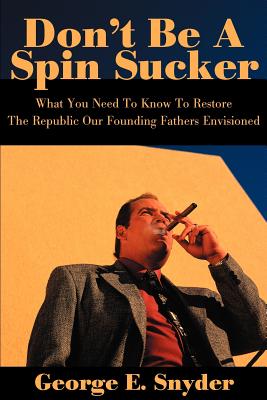 Don't Be A Spin Sucker

What You Need To Know To Restore The Republic Our Founding Fathers Envisioned

George E. Snyder